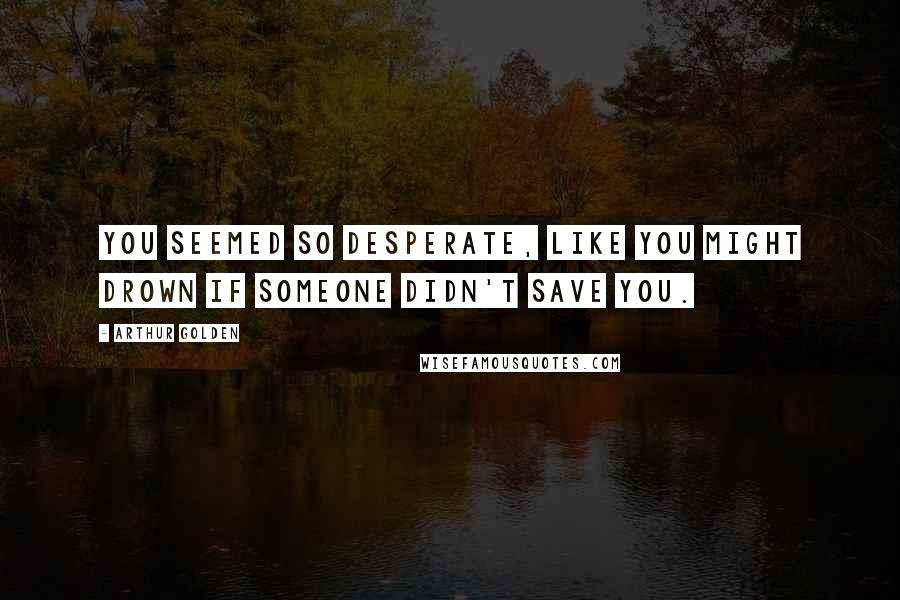 YOU SEEMED SO DESPERATE, LIKE YOU MIGHT DROWN IF SOMEONE DIDN'T SAVE YOU.

- ARTHUR GOLDEN

WISEFAMOUSQUOTES.COM